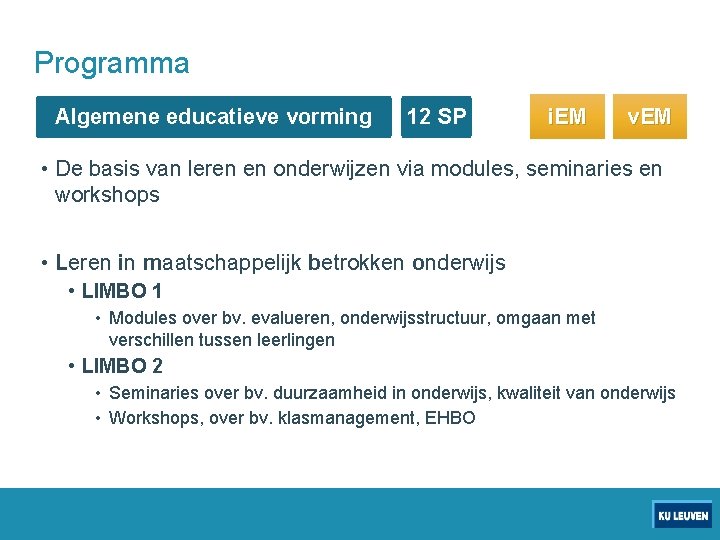 Programma

Algemene educatieve vorming

12 SP

iEM

vEM

• De basis van leren en onderwijzen via modules, seminaries en workshops

• Leren in maatschappelijk betrokken onderwijs
  • LIMBO 1
    • Modules over bv. evalueren, onderwijsstructuur, omgaan met verschillen tussen leerlingen
  • LIMBO 2
    • Seminaries over bv. duurzaamheid in onderwijs, kwaliteit van onderwijs
    • Workshops, over bv. klasmanagement, EHBO

KU LEUVEN